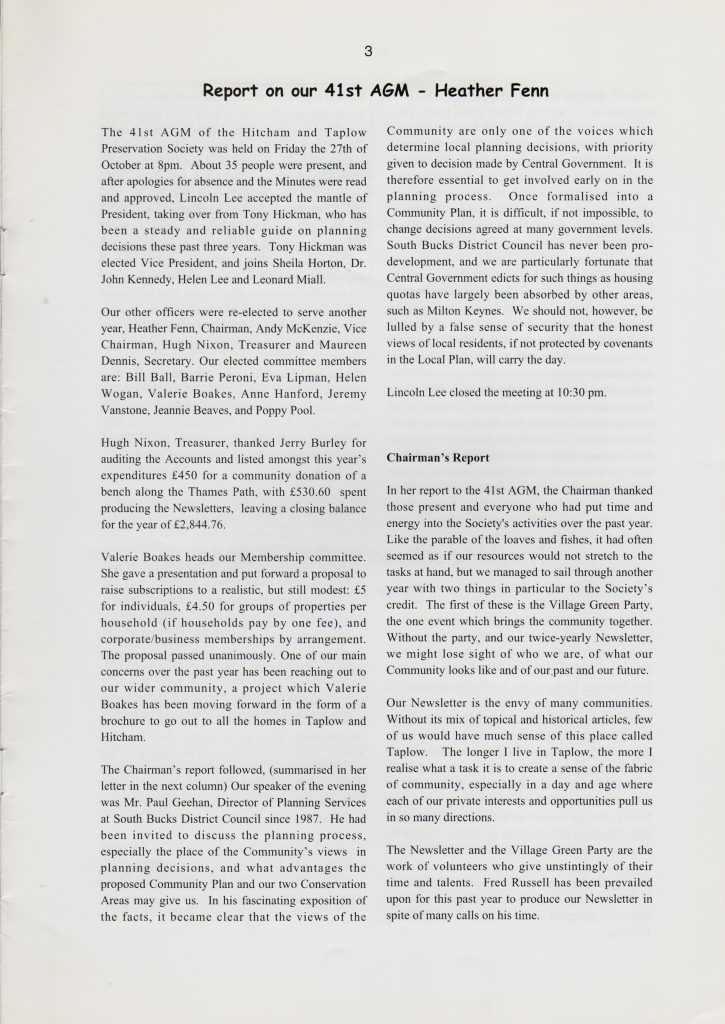 3

Report on our 41st AGM - Heather Fenn

The 41st AGM of the Hitcham and Taplow Preservation Society was held on Friday the 27th of October at 8pm. About 35 people were present, and after apologies for absence and the Minutes were read and approved, Lincoln Lee accepted the mantle of President, taking over from Tony Hickman, who has been a steady and reliable guide on planning decisions these past three years. Tony Hickman was elected Vice President, and joins Sheila Horton, Dr. John Kennedy, Helen Lee and Leonard Miall.

Our other officers were re-elected to serve another year, Heather Fenn, Chairman, Andy McKenzie, Vice Chairman, Hugh Nixon, Treasurer and Maureen Dennis, Secretary. Our elected committee members are: Bill Ball, Barrie Peroni, Eva Lipman, Helen Wogan, Valerie Boakes, Anne Hanford, Jeremy Vanstone, Jeannie Beaves, and Poppy Pool.

Hugh Nixon, Treasurer, thanked Jerry Burley for auditing the Accounts and listed amongst this year's expenditures £450 for a community donation of a bench along the Thames Path, with £530.60 spent producing the Newsletters, leaving a closing balance for the year of £2,844.76.

Valerie Boakes heads our Membership committee. She gave a presentation and put forward a proposal to raise subscriptions to a realistic, but still modest: £5 for individuals, £4.50 for groups of properties per household (if households pay by one fee), and corporate/business memberships by arrangement. The proposal passed unanimously. One of our main concerns over the past year has been reaching out to our wider community, a project which Valerie Boakes has been moving forward in the form of a brochure to go out to all the homes in Taplow and Hitcham.

The Chairman's report followed, (summarised in her letter in the next column) Our speaker of the evening was Mr. Paul Geehan, Director of Planning Services at South Bucks District Council since 1987. He had been invited to discuss the planning process, especially the place of the Community's views in planning decisions, and what advantages the proposed Community Plan and our two Conservation Areas may give us. In his fascinating exposition of the facts, it became clear that the views of the Community are only one of the voices which determine local planning decisions, with priority given to decision made by Central Government. It is therefore essential to get involved early on in the planning process. Once formalised into a Community Plan, it is difficult, if not impossible, to change decisions agreed at many government levels. South Bucks District Council has never been pro-development, and we are particularly fortunate that Central Government edicts for such things as housing quotas have largely been absorbed by other areas, such as Milton Keynes. We should not, however, be lulled by a false sense of security that the honest views of local residents, if not protected by covenants in the Local Plan, will carry the day.

Lincoln Lee closed the meeting at 10:30 pm.

Chairman's Report

In her report to the 41st AGM, the Chairman thanked those present and everyone who had put time and energy into the Society's activities over the past year. Like the parable of the loaves and fishes, it had often seemed as if our resources would not stretch to the tasks at hand, but we managed to sail through another year with two things in particular to the Society's credit. The first of these is the Village Green Party, the one event which brings the community together. Without the party, and our twice-yearly Newsletter, we might lose sight of who we are, of what our Community looks like and of our past and our future.

Our Newsletter is the envy of many communities. Without its mix of topical and historical articles, few of us would have much sense of this place called Taplow. The longer I live in Taplow, the more I realise what a task it is to create a sense of the fabric of community, especially in a day and age where each of our private interests and opportunities pull us in so many directions.

The Newsletter and the Village Green Party are the work of volunteers who give unstintingly of their time and talents. Fred Russell has been prevailed upon for this past year to produce our Newsletter in spite of many calls on his time.